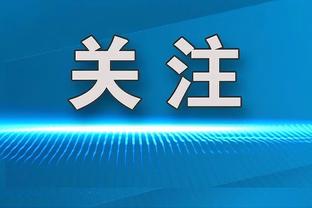 关注